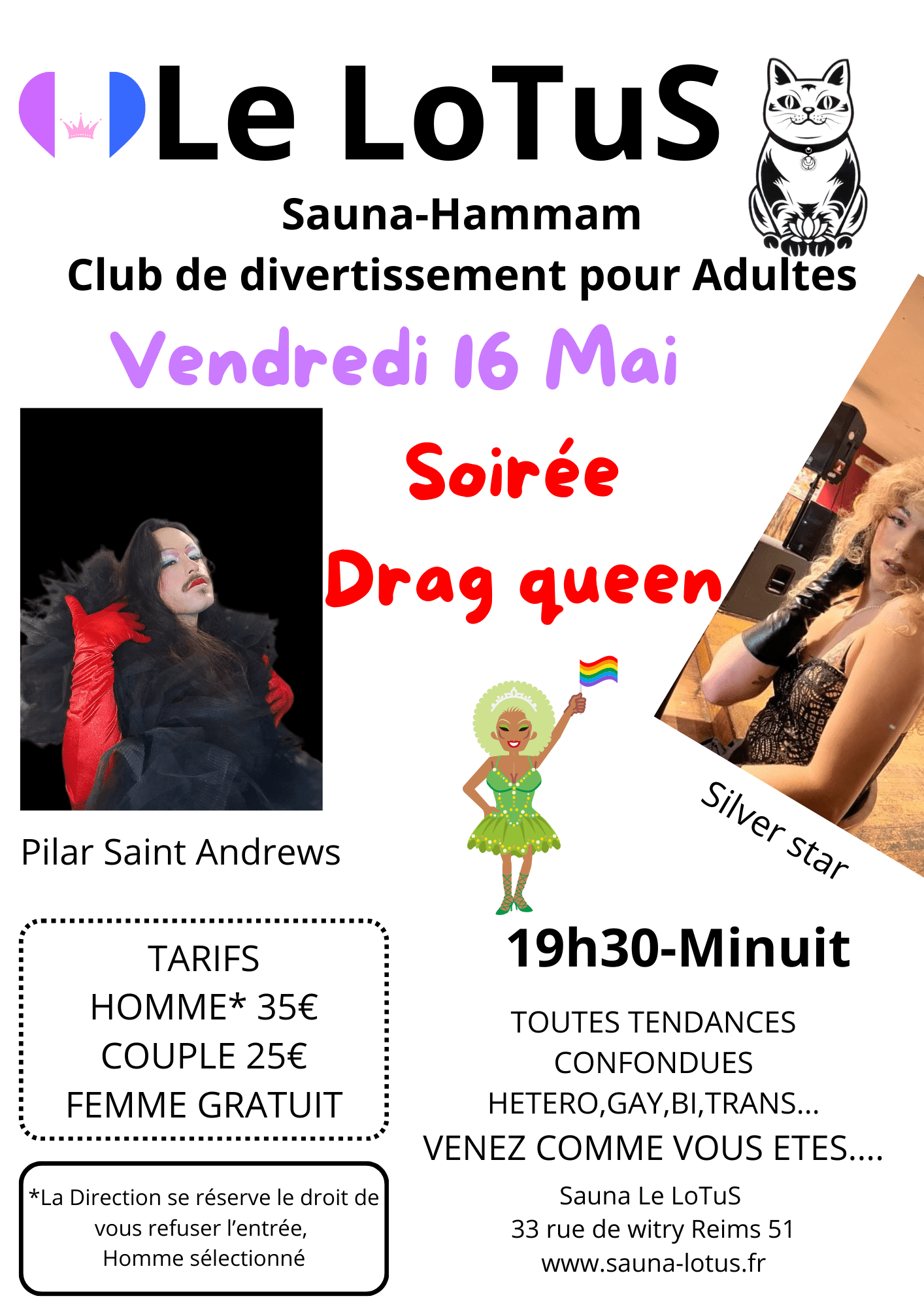 Le LoTuS

Sauna-Hammam

Club de divertissement pour Adultes

Vendredi 16 Mai

Soirée

Drag queen

Pilar Saint Andrews

Silver star

TARIFS
HOMME* 35€
COUPLE 25€
FEMME GRATUIT

*La Direction se réserve le droit de vous refuser l'entrée, Homme sélectionné

19h30-Minuit

TOUTES TENDANCES
CONFONDUES
HETERO,GAY,BI,TRANS...
VENEZ COMME VOUS ETES....

Sauna Le LoTuS
33 rue de witry Reims 51
www.sauna-lotus.fr